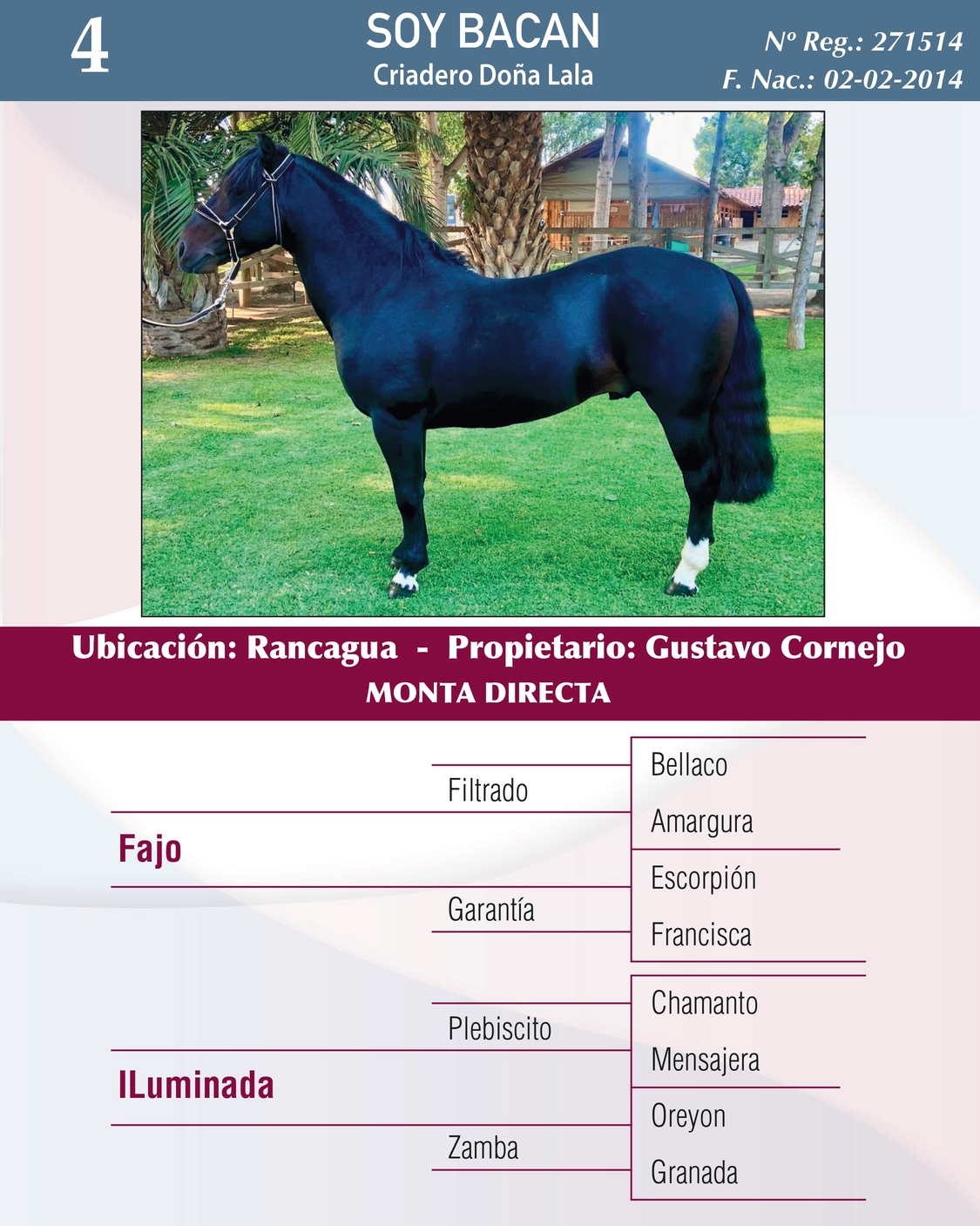 4

SOY BACAN
Criadero Doña Lala

Nº Reg.: 271514
F. Nac.: 02-02-2014

Ubicación: Rancagua - Propietario: Gustavo Cornejo
MONTA DIRECTA

Fajo
Filtrado
Bellaco
Amargura
Garantía
Escorpión
Francisca

ILuminada
Plebiscito
Chamanto
Mensajera
Zamba
Oreyon
Granada